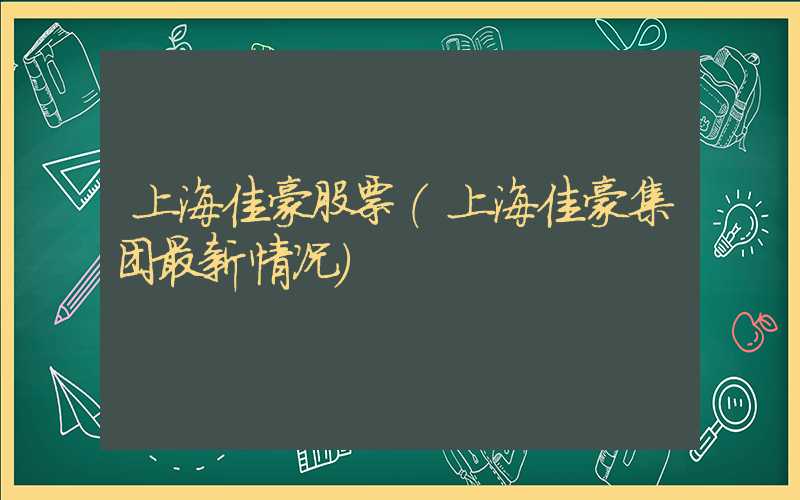 上海佳豪股票（上海佳豪集团最新情况）